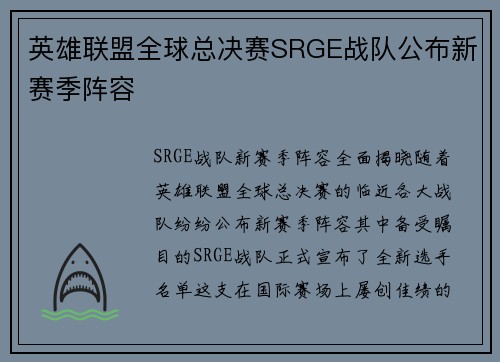 英雄联盟全球总决赛SRGE战队公布新赛季阵容

SRGE战队新赛季阵容全面揭晓随着英雄联盟全球总决赛的临近各大战队纷纷公布新赛季阵容其中备受瞩目的SRGE战队正式宣布了全新选手名单这支在国际赛场上屡创佳绩的